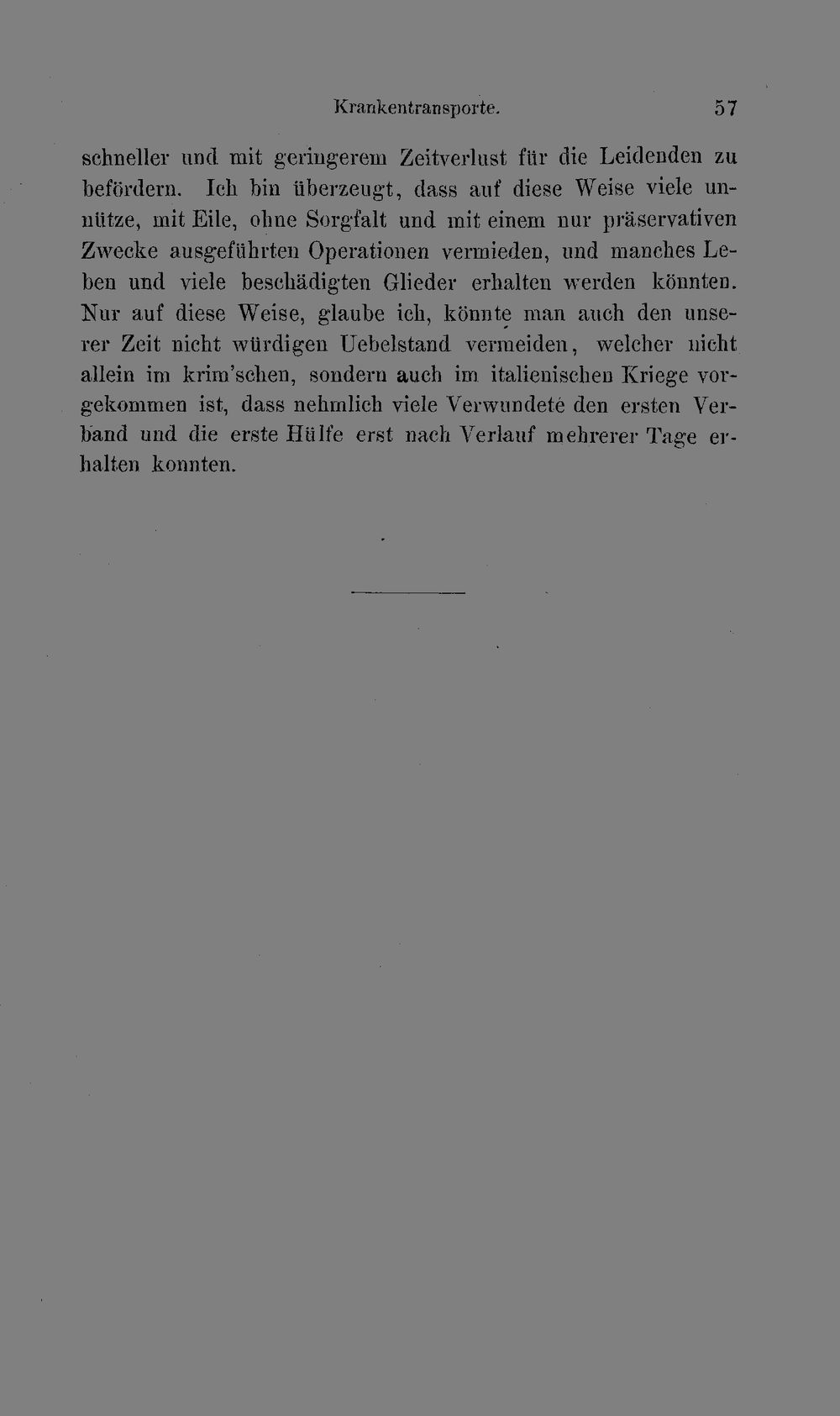 Krankentransporte. 57

schneller und mit geringerem Zeitverlust für die Leidenden zu befördern. Ich bin überzeugt, dass auf diese Weise viele unnütze, mit Eile, ohne Sorgfalt und mit einem nur präservativen Zwecke ausgeführten Operationen vermieden, und manches Leben und viele beschädigten Glieder erhalten werden könnten. Nur auf diese Weise, glaube ich, könnte man auch den unserer Zeit nicht würdigen Uebelstand vermeiden, welcher nicht allein im krim'schen, sondern auch im italienischen Kriege vorgekommen ist, dass nehmlich viele Verwundete den ersten Verband und die erste Hülfe erst nach Verlauf mehrerer Tage erhalten konnten.